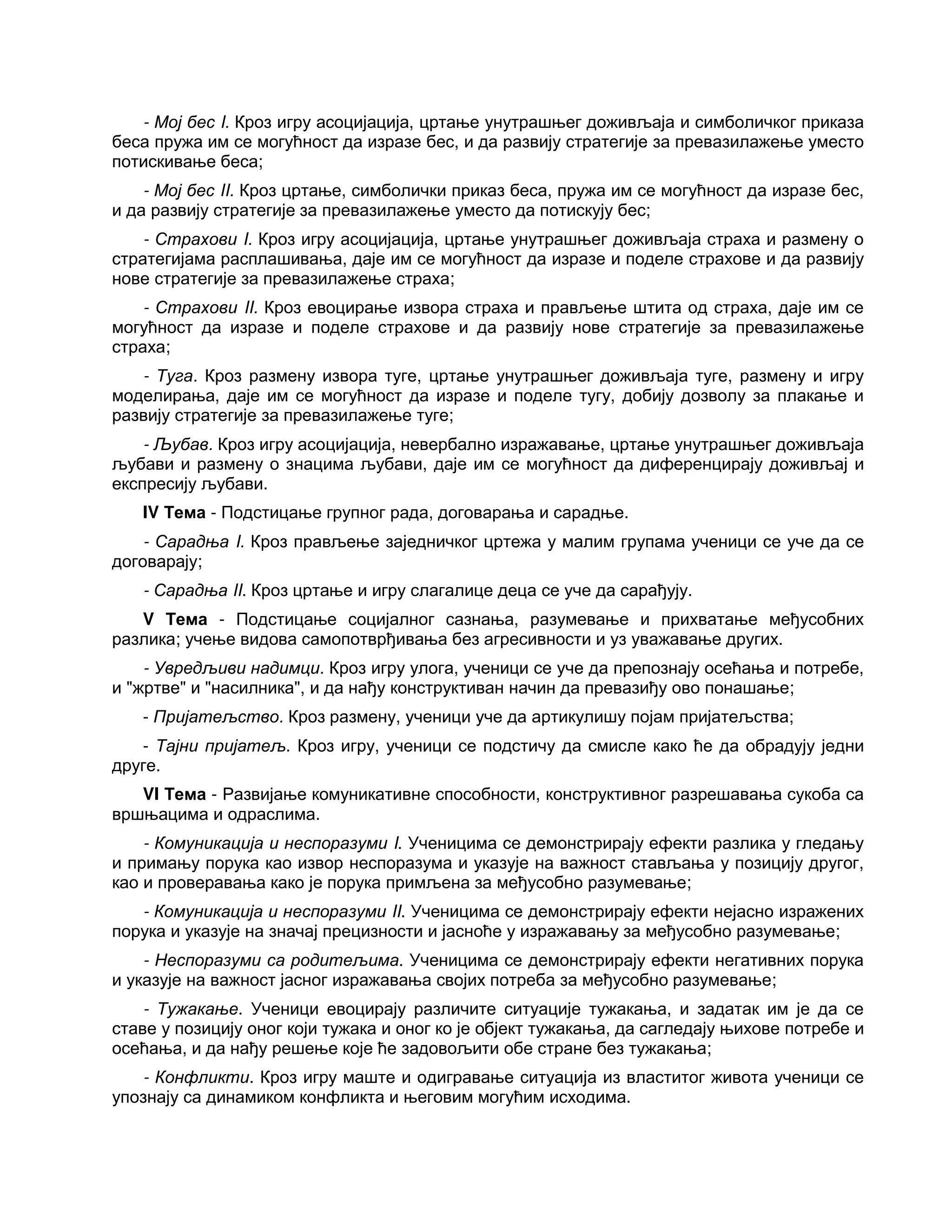 - Мој бес I. Кроз игру асоцијација, цртање унутрашњег доживљаја и симболичког приказа беса пружа им се могућност да изразе бес, и да развију стратегије за превазилажење уместо потискивање беса;

- Мој бес II. Кроз цртање, симболички приказ беса, пружа им се могућност да изразе бес, и да развију стратегије за превазилажење уместо да потискују бес;

- Страхови I. Кроз игру асоцијација, цртање унутрашњег доживљаја страха и размену о стратегијама расплашивања, даје им се могућност да изразе и поделе страхове и да развију нове стратегије за превазилажење страха;

- Страхови II. Кроз евоцирање извора страха и прављење штита од страха, даје им се могућност да изразе и поделе страхове и да развију нове стратегије за превазилажење страха;

- Туга. Кроз размену извора туге, цртање унутрашњег доживљаја туге, размену и игру моделирања, даје им се могућност да изразе и поделе тугу, добију дозволу за плакање и развију стратегије за превазилажење туге;

- Љубав. Кроз игру асоцијација, невербално изражавање, цртање унутрашњег доживљаја љубави и размену о знацима љубави, даје им се могућност да диференцирају доживљај и експресију љубави.

IV Тема - Подстицање групног рада, договарања и сарадње.

- Сарадња I. Кроз прављење заједничког цртежа у малим групама ученици се уче да се договарају;

- Сарадња II. Кроз цртање и игру слагалице деца се уче да сарађују.

V Тема - Подстицање социјалног сазнања, разумевање и прихватање међусобних разлика; учење видова самопотврђивања без агресивности и уз уважавање других.

- Увредљиви надимци. Кроз игру улога, ученици се уче да препознају осећања и потребе, и "жртве" и "насилника", и да нађу конструктиван начин да превазиђу ово понашање;

- Пријатељство. Кроз размену, ученици уче да артикулишу појам пријатељства;

- Тајни пријатељ. Кроз игру, ученици се подстичу да смисле како ће да обрадују једни друге.

VI Тема - Развијање комуникативне способности, конструктивног разрешавања сукоба са вршњацима и одраслима.

- Комуникација и неспоразуми I. Ученицима се демонстрирају ефекти разлика у гледању и примању порука као извор неспоразума и указује на важност стављања у позицију другог, као и проверавања како је порука примљена за међусобно разумевање;

- Комуникација и неспоразуми II. Ученицима се демонстрирају ефекти нејасно изражених порука и указује на значај прецизности и јасноће у изражавању за међусобно разумевање;

- Неспоразуми са родитељима. Ученицима се демонстрирају ефекти негативних порука и указује на важност јасног изражавања својих потреба за међусобно разумевање;

- Тужакање. Ученици евоцирају различите ситуације тужакања, и задатак им је да се ставе у позицију оног који тужака и оног ко је објект тужакања, да сагледају њихове потребе и осећања, и да нађу решење које ће задовољити обе стране без тужакања;

- Конфликти. Кроз игру маште и одигравање ситуација из властитог живота ученици се упознају са динамиком конфликта и његовим могућим исходима.